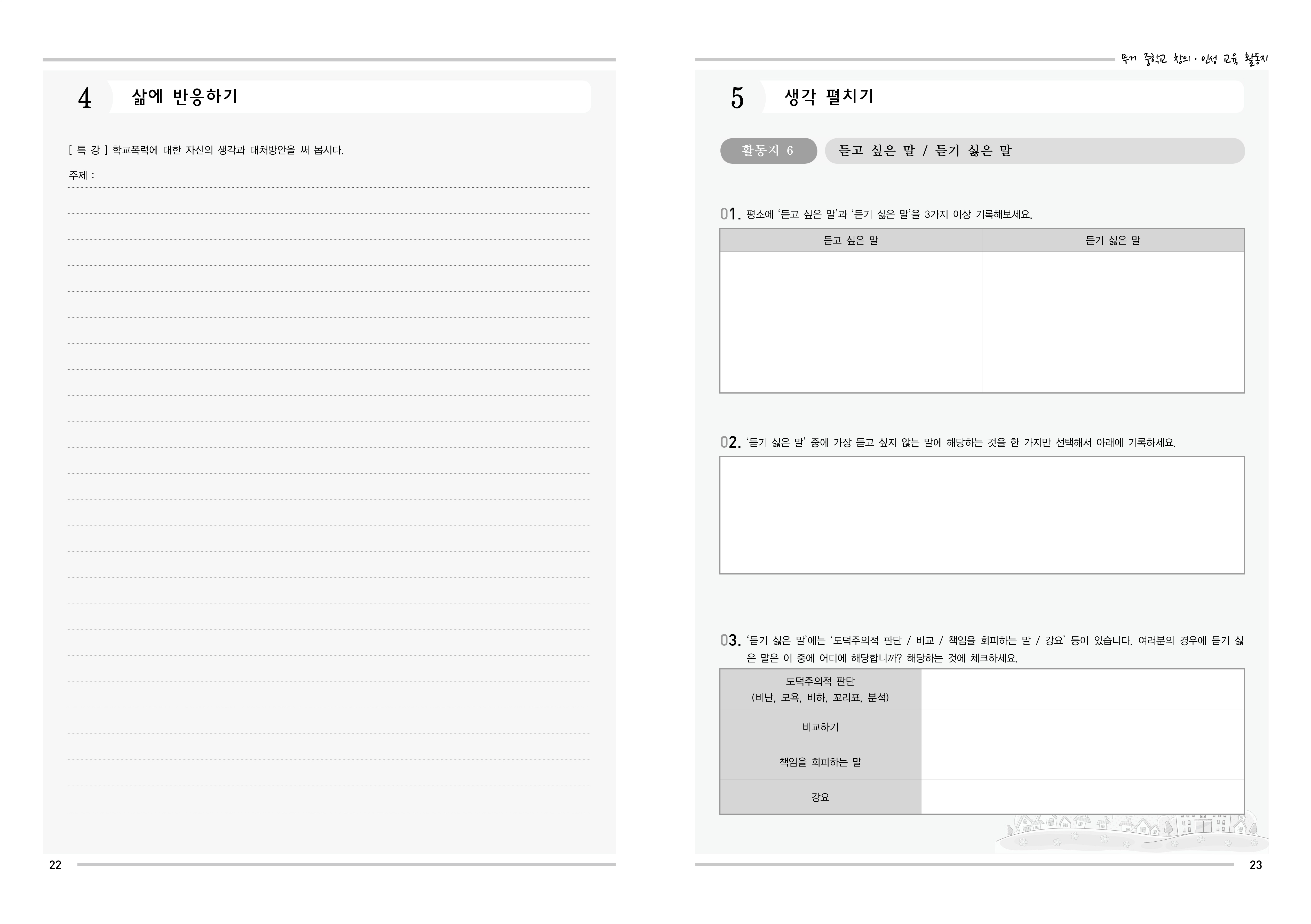 4 삶에 반응하기

[ 특 강 ] 학교폭력에 대한 자신의 생각과 대처방안을 써 봅시다.

주제 :

22

무거 중학교 창의·인성 교육 활동지

5 생각 펼치기

활동지 6 듣고 싶은 말 / 듣기 싫은 말

01. 평소에 '듣고 싶은 말'과 '듣기 싫은 말'을 3가지 이상 기록해보세요.

| 듣고 싶은 말 | 듣기 싫은 말 |
|---|---|
| | |

02. '듣기 싫은 말' 중에 가장 듣고 싶지 않는 말에 해당하는 것을 한 가지만 선택해서 아래에 기록하세요.

03. '듣기 싫은 말'에는 '도덕주의적 판단 / 비교 / 책임을 회피하는 말 / 강요' 등이 있습니다. 여러분의 경우에 듣기 싫은 말은 이 중에 어디에 해당합니까? 해당하는 것에 체크하세요.

| 도덕주의적 판단 (비난, 모욕, 비하, 꼬리표, 분석) | |
|---|---|
| 비교하기 | |
| 책임을 회피하는 말 | |
| 강요 | |

23